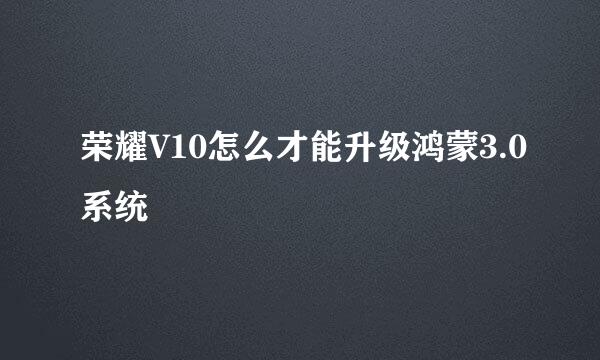 荣耀V10怎么才能升级鸿蒙3.0系统